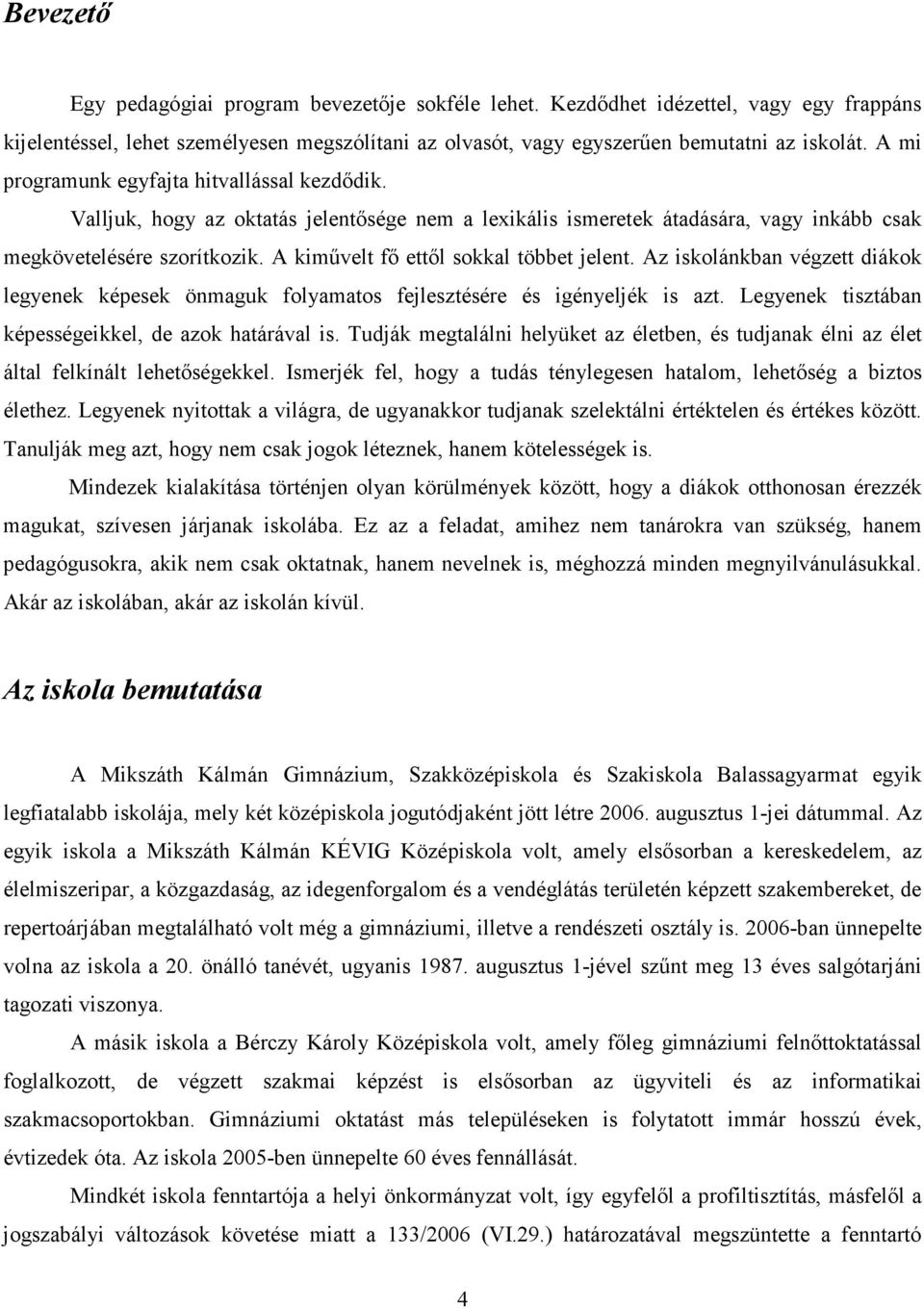 Bevezető

Egy pedagógiai program bevezetője sokféle lehet. Kezdődhet idézettel, vagy egy frappáns kijelentéssel, lehet személyesen megszólítani az olvasót, vagy egyszerűen bemutatni az iskolát. A mi programunk egyfajta hitvallással kezdődik.

Valljuk, hogy az oktatás jelentősége nem a lexikális ismeretek átadására, vagy inkább csak megkövetelésére szorítkozik. A kiművelt fő ettől sokkal többet jelent. Az iskolánkban végzett diákok legyenek képesek önmaguk folyamatos fejlesztésére és igényeljék is azt. Legyenek tisztában képességeikkel, de azok határával is. Tudják megtalálni helyüket az életben, és tudjanak élni az élet által felkínált lehetőségekkel. Ismerjék fel, hogy a tudás ténylegesen hatalom, lehetőség a biztos élethez. Legyenek nyitottak a világra, de ugyanakkor tudjanak szelektálni értéktelen és értékes között. Tanulják meg azt, hogy nem csak jogok léteznek, hanem kötelességek is.

Mindezek kialakítása történjen olyan körülmények között, hogy a diákok otthonosan érezzék magukat, szívesen járjanak iskolába. Ez az a feladat, amihez nem tanárokra van szükség, hanem pedagógusokra, akik nem csak oktatnak, hanem nevelnek is, méghozzá minden megnyilvánulásukkal. Akár az iskolában, akár az iskolán kívül.

Az iskola bemutatása

A Mikszáth Kálmán Gimnázium, Szakközépiskola és Szakiskola Balassagyarmat egyik legfiatalabb iskolája, mely két középiskola jogutódjaként jött létre 2006. augusztus 1-jei dátummal. Az egyik iskola a Mikszáth Kálmán KÉVIG Középiskola volt, amely elsősorban a kereskedelem, az élelmiszeripar, a közgazdaság, az idegenforgalom és a vendéglátás területén képzett szakembereket, de repertoárjában megtalálható volt még a gimnáziumi, illetve a rendészeti osztály is. 2006-ban ünnepelte volna az iskola a 20. önálló tanévét, ugyanis 1987. augusztus 1-jével szűnt meg 13 éves salgótarjáni tagozati viszonya.

A másik iskola a Bérczy Károly Középiskola volt, amely főleg gimnáziumi felnőttoktatással foglalkozott, de végzett szakmai képzést is elsősorban az ügyviteli és az informatikai szakmacsoportokban. Gimnáziumi oktatást más településeken is folytatott immár hosszú évek, évtizedek óta. Az iskola 2005-ben ünnepelte 60 éves fennállását.

Mindkét iskola fenntartója a helyi önkormányzat volt, így egyfelől a profiltisztítás, másfelől a jogszabályi változások követése miatt a 133/2006 (VI.29.) határozatával megszüntette a fenntartó

4